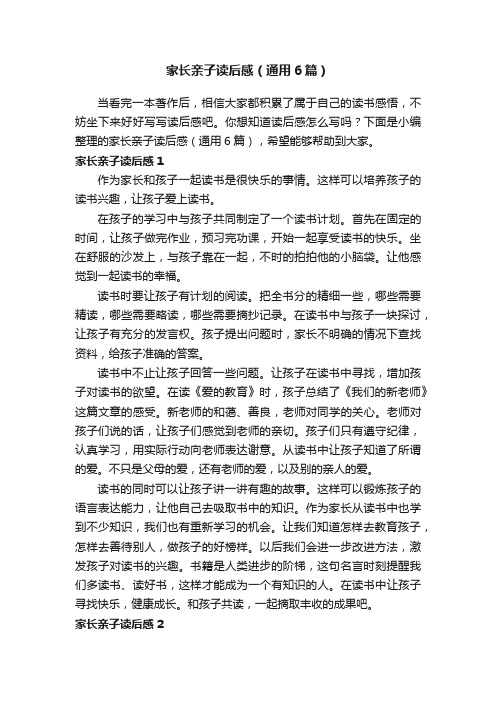 家长亲子读后感（通用6篇）

当看完一本著作后，相信大家都积累了属于自己的读书感悟，不妨坐下来好好写写读后感吧。你想知道读后感怎么写吗？下面是小编整理的家长亲子读后感（通用6篇），希望能够帮助到大家。

家长亲子读后感1

作为家长和孩子一起读书是很快乐的事情。这样可以培养孩子的读书兴趣，让孩子爱上读书。

在孩子的学习中与孩子共同制定了一个读书计划。首先在固定的时间，让孩子做完作业，预习完功课，开始一起享受读书的快乐。坐在舒服的沙发上，与孩子靠在一起，不时的拍拍他的小脑袋。让他感觉到一起读书的幸福。

读书时要让孩子有计划的阅读。把全书分的精细一些，哪些需要精读，哪些需要略读，哪些需要摘抄记录。在读书中与孩子一块探讨，让孩子有充分的发言权。孩子提出问题时，家长不明确的情况下查找资料，给孩子准确的答案。

读书中不止让孩子回答一些问题。让孩子在读书中寻找，增加孩子对读书的欲望。在读《爱的教育》时，孩子总结了《我们的新老师》这篇文章的感受。新老师的和蔼、善良，老师对同学的关心。老师对孩子们说的话，让孩子们感觉到老师的亲切。孩子们只有遵守纪律，认真学习，用实际行动向老师表达谢意。从读书中让孩子知道了所谓的爱。不只是父母的爱，还有老师的爱，以及别的亲人的爱。

读书的同时可以让孩子讲一讲有趣的故事。这样可以锻炼孩子的语言表达能力，让他自己去吸取书中的知识。作为家长从读书中也学到不少知识，我们也有重新学习的机会。让我们知道怎样去教育孩子，怎样去善待别人，做孩子的好榜样。以后我们会进一步改进方法，激发孩子对读书的兴趣。书籍是人类进步的阶梯，这句名言时刻提醒我们多读书、读好书，这样才能成为一个有知识的人。在读书中让孩子寻找快乐，健康成长。和孩子共读，一起摘取丰收的成果吧。

家长亲子读后感2